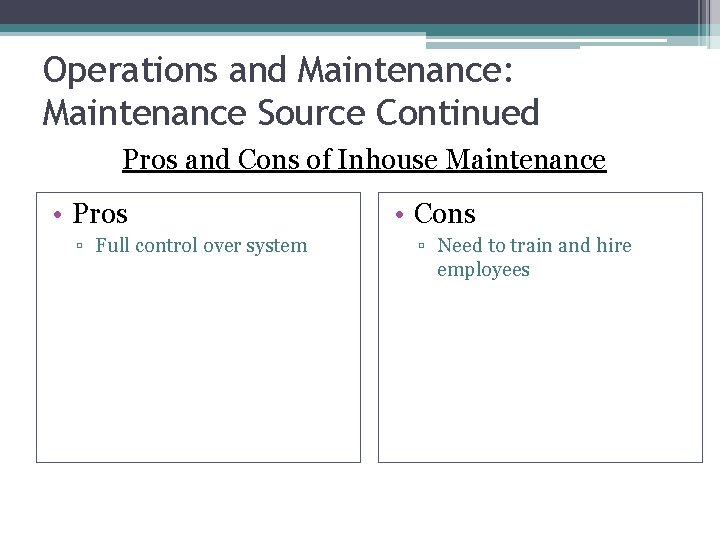 Operations and Maintenance: Maintenance Source Continued

Pros and Cons of Inhouse Maintenance

• Pros
▫ Full control over system

• Cons
▫ Need to train and hire employees